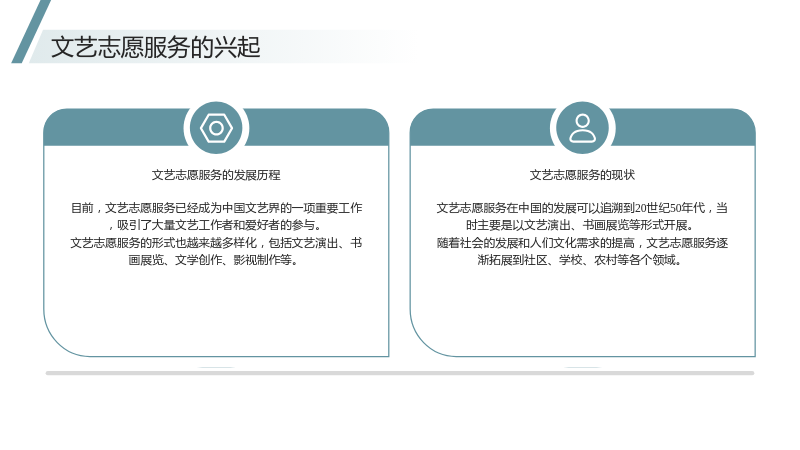 文艺志愿服务的兴起

文艺志愿服务的发展历程

目前，文艺志愿服务已经成为中国文艺界的一项重要工作，吸引了大量文艺工作者和爱好者的参与。
文艺志愿服务的形式也越来越多样化，包括文艺演出、书画展览、文学创作、影视制作等。

文艺志愿服务的现状

文艺志愿服务在中国的发展可以追溯到20世纪50年代，当时主要是以文艺演出、书画展览等形式开展。
随着社会的发展和人们文化需求的提高，文艺志愿服务逐渐拓展到社区、学校、农村等各个领域。